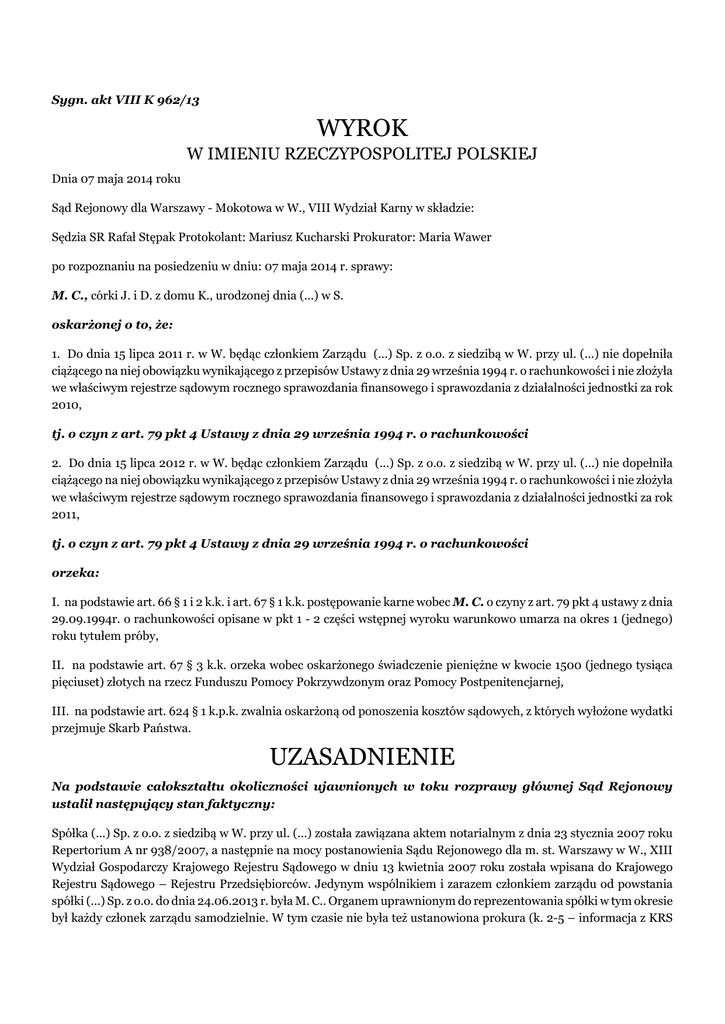 Sygn. akt VIII K 962/13

WYROK
W IMIENIU RZECZYPOSPOLITEJ POLSKIEJ

Dnia 07 maja 2014 roku

Sąd Rejonowy dla Warszawy - Mokotowa w W., VIII Wydział Karny w składzie:

Sędzia SR Rafał Stępak Protokolant: Mariusz Kucharski Prokurator: Maria Wawer

po rozpoznaniu na posiedzeniu w dniu: 07 maja 2014 r. sprawy:

M. C., córki J. i D. z domu K., urodzonej dnia (...) w S.

oskarżonej o to, że:

1. Do dnia 15 lipca 2011 r. w W. będąc członkiem Zarządu (...) Sp. z o.o. z siedzibą w W. przy ul. (...) nie dopełniła ciążącego na niej obowiązku wynikającego z przepisów Ustawy z dnia 29 września 1994 r. o rachunkowości i nie złożyła we właściwym rejestrze sądowym rocznego sprawozdania finansowego i sprawozdania z działalności jednostki za rok 2010,

tj. o czyn z art. 79 pkt 4 Ustawy z dnia 29 września 1994 r. o rachunkowości

2. Do dnia 15 lipca 2012 r. w W. będąc członkiem Zarządu (...) Sp. z o.o. z siedzibą w W. przy ul. (...) nie dopełniła ciążącego na niej obowiązku wynikającego z przepisów Ustawy z dnia 29 września 1994 r. o rachunkowości i nie złożyła we właściwym rejestrze sądowym rocznego sprawozdania finansowego i sprawozdania z działalności jednostki za rok 2011,

tj. o czyn z art. 79 pkt 4 Ustawy z dnia 29 września 1994 r. o rachunkowości

orzeka:

I. na podstawie art. 66 § 1 i 2 k.k. i art. 67 § 1 k.k. postępowanie karne wobec M. C. o czyny z art. 79 pkt 4 ustawy z dnia 29.09.1994r. o rachunkowości opisane w pkt 1 - 2 części wstępnej wyroku warunkowo umarza na okres 1 (jednego) roku tytułem próby,

II. na podstawie art. 67 § 3 k.k. orzeka wobec oskarżonego świadczenie pieniężne w kwocie 1500 (jednego tysiąca pięciuset) złotych na rzecz Funduszu Pomocy Pokrzywdzonym oraz Pomocy Postpenitencjarnej,

III. na podstawie art. 624 § 1 k.p.k. zwalnia oskarżoną od ponoszenia kosztów sądowych, z których wyłożone wydatki przejmuje Skarb Państwa.

UZASADNIENIE

Na podstawie całokształtu okoliczności ujawnionych w toku rozprawy głównej Sąd Rejonowy ustalił następujący stan faktyczny:

Spółka (...) Sp. z o.o. z siedzibą w W. przy ul. (...) została zawiązana aktem notarialnym z dnia 23 stycznia 2007 roku Repertorium A nr 938/2007, a następnie na mocy postanowienia Sądu Rejonowego dla m. st. Warszawy w W., XIII Wydział Gospodarczy Krajowego Rejestru Sądowego w dniu 13 kwietnia 2007 roku została wpisana do Krajowego Rejestru Sądowego – Rejestru Przedsiębiorców. Jedynym wspólnikiem i zarazem członkiem zarządu od powstania spółki (...) Sp. z o.o. do dnia 24.06.2013 r. była M. C.. Organem uprawnionym do reprezentowania spółki w tym okresie był każdy członek zarządu samodzielnie. W tym czasie nie była też ustanowiona prokura (k. 2-5 – informacja z KRS